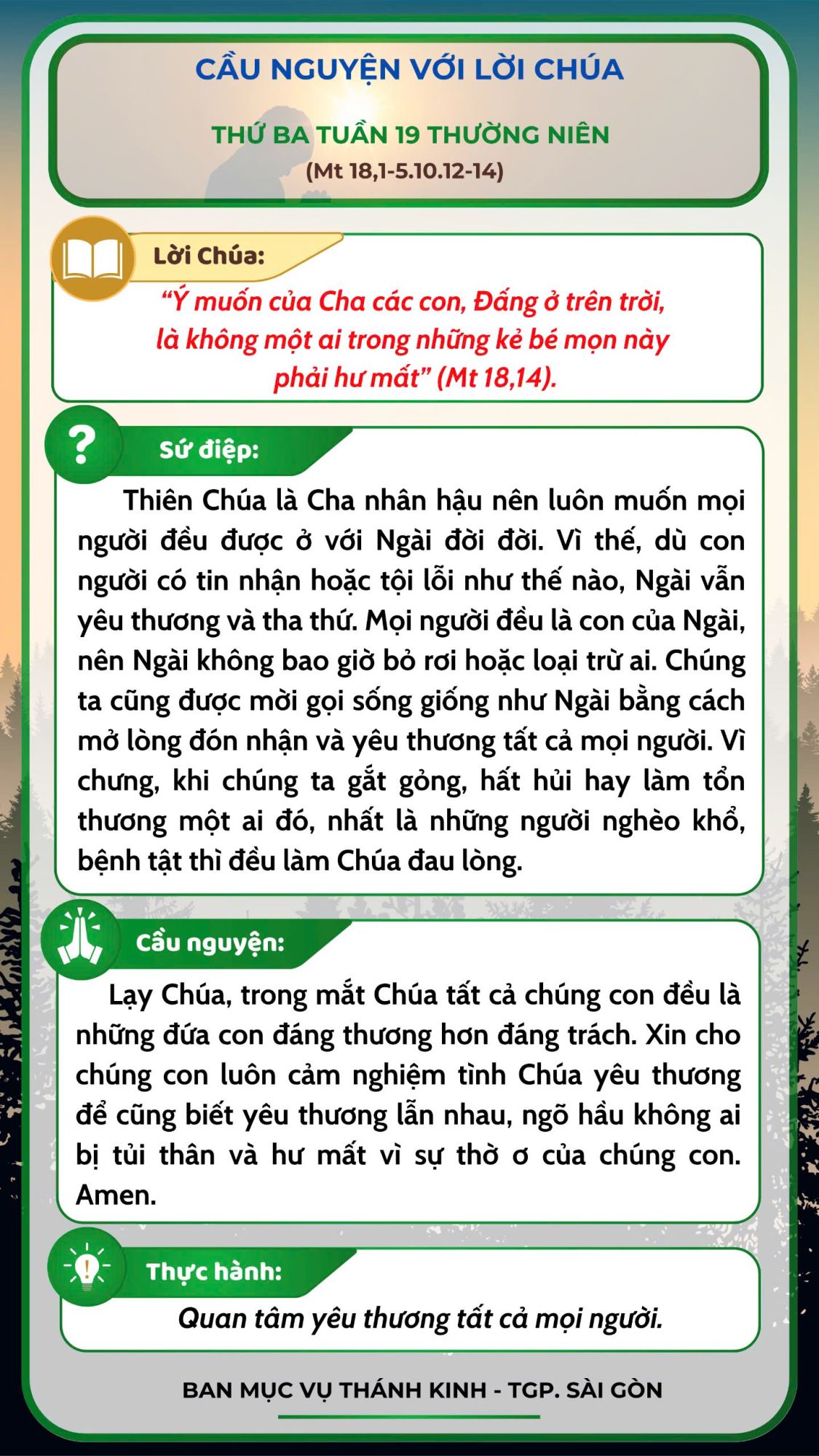 CẦU NGUYỆN VỚI LỜI CHÚA

THỨ BA TUẦN 19 THƯỜNG NIÊN
(Mt 18,1-5.10.12-14)

Lời Chúa:

“Ý muốn của Cha các con, Đấng ở trên trời, là không một ai trong những kẻ bé mọn này phải hư mất” (Mt 18,14).

Sứ điệp:

Thiên Chúa là Cha nhân hậu nên luôn muốn mọi người đều được ở với Ngài đời đời. Vì thế, dù con người có tin nhận hoặc tội lỗi như thế nào, Ngài vẫn yêu thương và tha thứ. Mọi người đều là con của Ngài, nên Ngài không bao giờ bỏ rơi hoặc loại trừ ai. Chúng ta cũng được mời gọi sống giống như Ngài bằng cách mở lòng đón nhận và yêu thương tất cả mọi người. Vì chưng, khi chúng ta gắt gỏng, hất hủi hay làm tổn thương một ai đó, nhất là những người nghèo khổ, bệnh tật thì đều làm Chúa đau lòng.

Cầu nguyện:

Lạy Chúa, trong mắt Chúa tất cả chúng con đều là những đứa con đáng thương hơn đáng trách. Xin cho chúng con luôn cảm nghiệm tình Chúa yêu thương để cũng biết yêu thương lẫn nhau, ngõ hầu không ai bị tủi thân và hư mất vì sự thờ ơ của chúng con. Amen.

Thực hành:

Quan tâm yêu thương tất cả mọi người.

BAN MỤC VỤ THÁNH KINH - TGP. SÀI GÒN